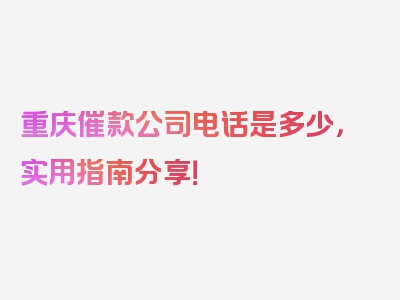 重庆催款公司电话是多少，实用指南分享!